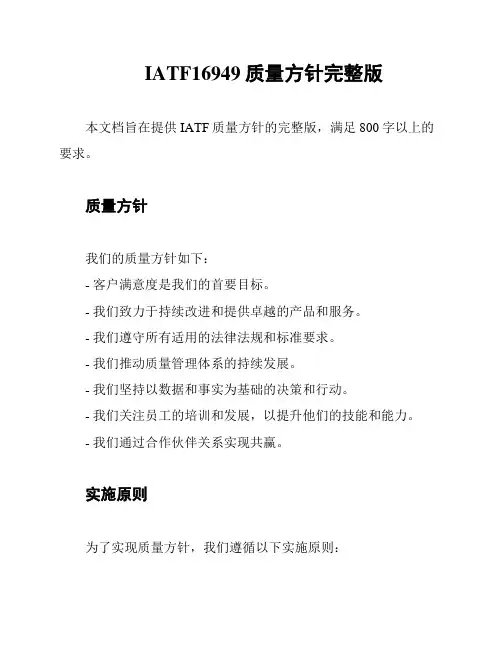 IATF16949 质量方针完整版

本文档旨在提供 IATF 质量方针的完整版，满足 800 字以上的要求。

质量方针

我们的质量方针如下：
- 客户满意度是我们的首要目标。
- 我们致力于持续改进和提供卓越的产品和服务。
- 我们遵守所有适用的法律法规和标准要求。
- 我们推动质量管理体系的持续发展。
- 我们坚持以数据和事实为基础的决策和行动。
- 我们关注员工的培训和发展，以提升他们的技能和能力。
- 我们通过合作伙伴关系实现共赢。

实施原则

为了实现质量方针，我们遵循以下实施原则：